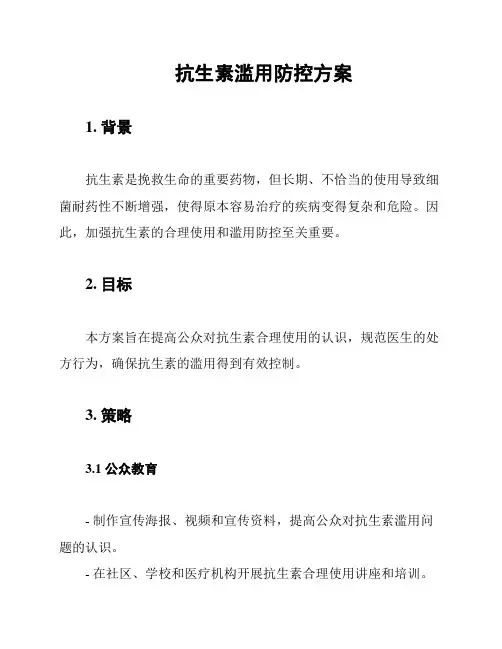 抗生素滥用防控方案

1. 背景

抗生素是挽救生命的重要药物，但长期、不恰当的使用导致细菌耐药性不断增强，使得原本容易治疗的疾病变得复杂和危险。因此，加强抗生素的合理使用和滥用防控至关重要。

2. 目标

本方案旨在提高公众对抗生素合理使用的认识，规范医生的处方行为，确保抗生素的滥用得到有效控制。

3. 策略

3.1 公众教育

- 制作宣传海报、视频和宣传资料，提高公众对抗生素滥用问题的认识。
- 在社区、学校和医疗机构开展抗生素合理使用讲座和培训。